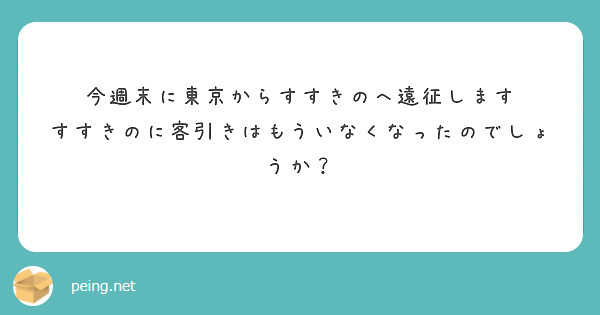 今週末に東京からすすきのへ遠征します
すすきのに客引きはもういなくなったのでしょうか？

peing.net